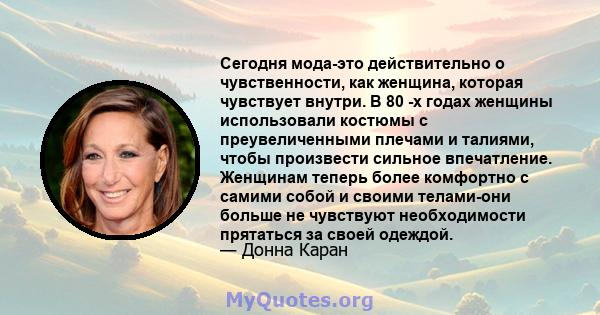 Сегодня мода-это действительно о чувственности, как женщина, которая чувствует внутри. В 80 -х годах женщины использовали костюмы с преувеличенными плечами и талиями, чтобы произвести сильное впечатление. Женщинам теперь более комфортно с самими собой и своими телами-они больше не чувствуют необходимости прятаться за своей одеждой.
— Донна Каран

MyQuotes.org